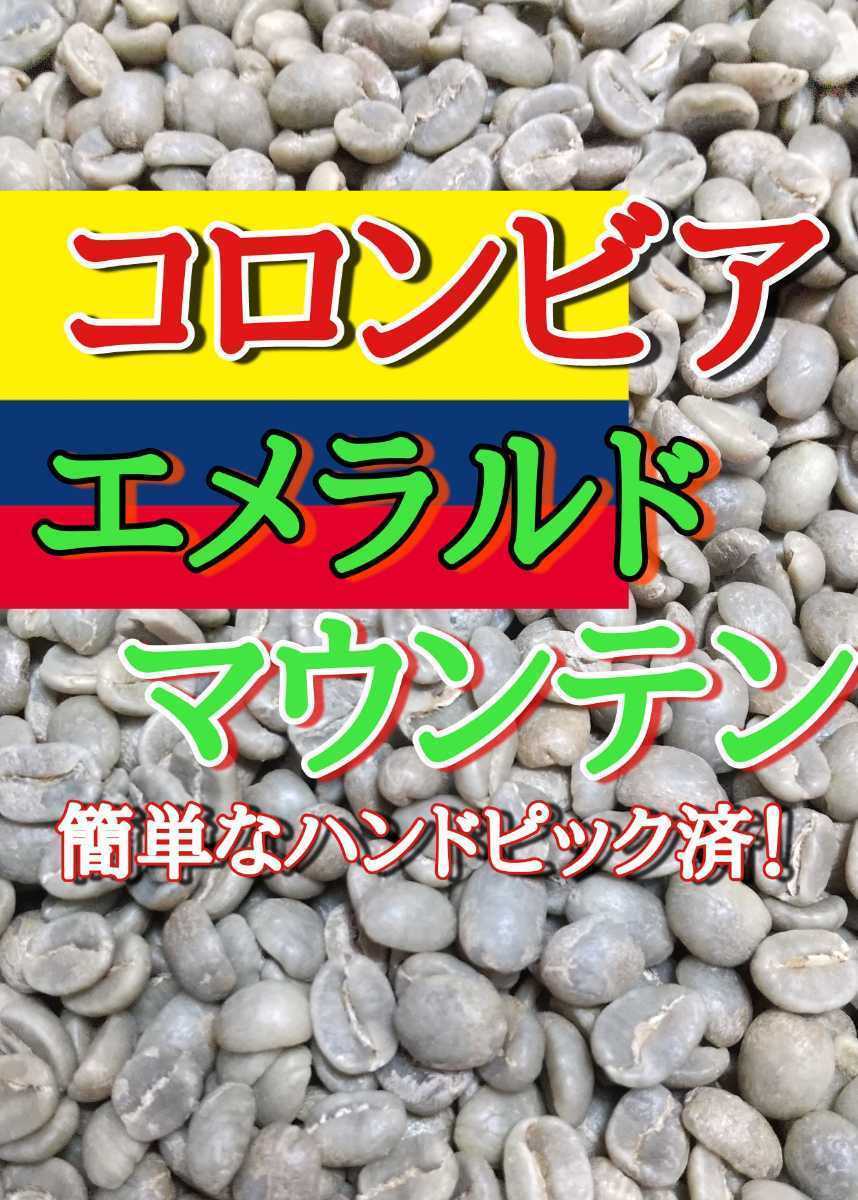 コロンビア
エメラルド
マウンテン
簡単なハンドピック済！